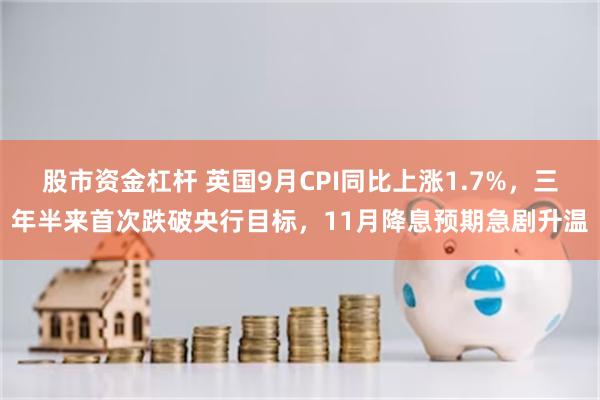 股市资金杠杆 英国9月CPI同比上涨1.7%，三年半来首次跌破央行目标，11月降息预期急剧升温